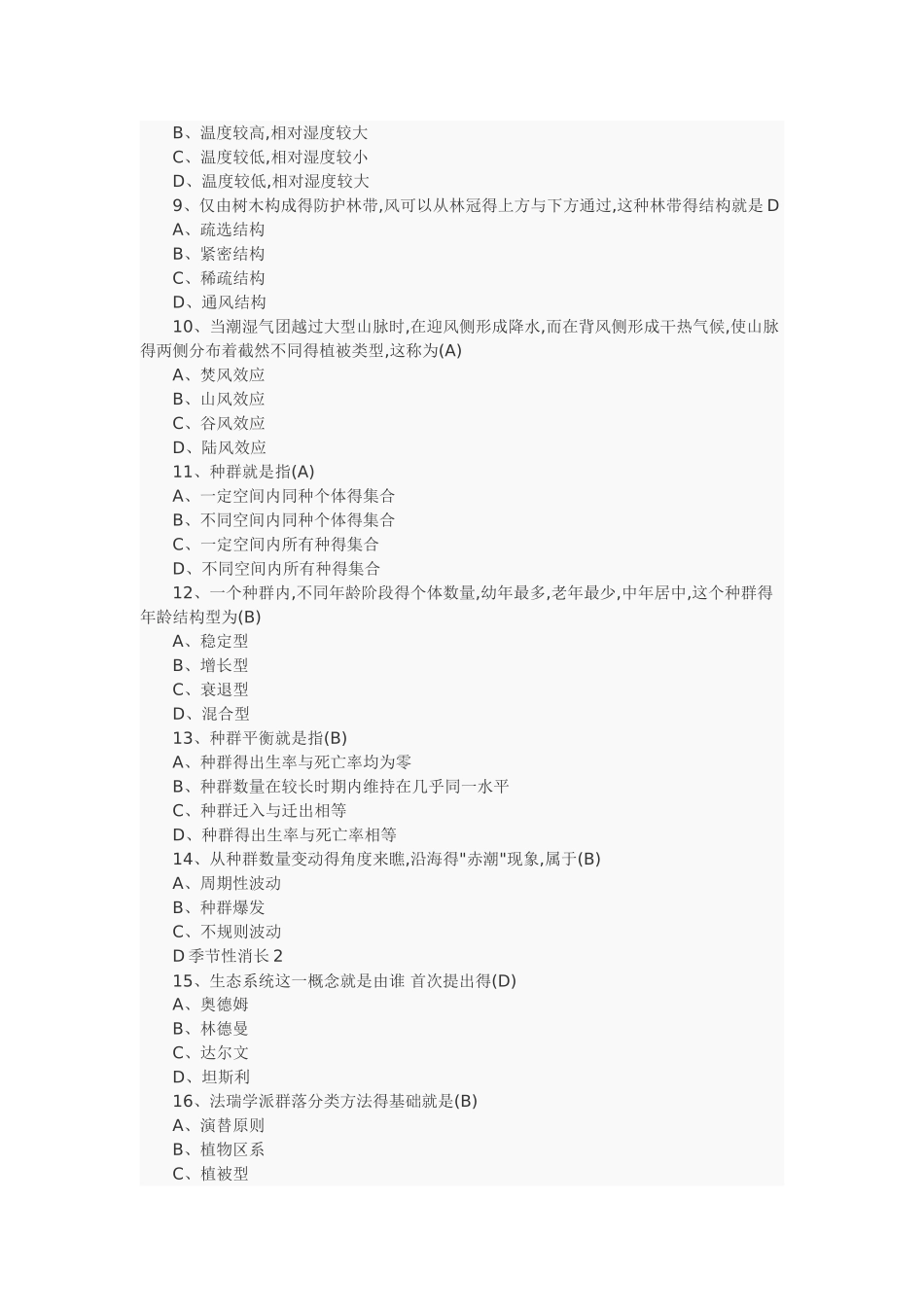 B、温度较高,相对湿度较大
C、温度较低,相对湿度较小
D、温度较低,相对湿度较大
9、仅由树木构成得防护林带,风可以从林冠得上方与下方通过,这种林带得结构就是 D
A、疏选结构
B、紧密结构
C、稀疏结构
D、通风结构
10、当潮湿气团越过大型山脉时,在迎风侧形成降水,而在背风侧形成干热气候,使山脉得两侧分布着截然不同得植被类型,这称为(A)
A、焚风效应
B、山风效应
C、谷风效应
D、陆风效应
11、种群就是指(A)
A、一定空间内同种个体得集合
B、不同空间内同种个体得集合
C、一定空间内所有种得集合
D、不同空间内所有种得集合
12、一个种群内,不同年龄阶段得个体数量,幼年最多,老年最少,中年居中,这个种群得年龄结构型为(B)
A、稳定型
B、增长型
C、衰退型
D、混合型
13、种群平衡就是指(B)
A、种群得出生率与死亡率均为零
B、种群数量在较长时期内维持在几乎同一水平
C、种群迁入与迁出相等
D、种群得出生率与死亡率相等
14、从种群数量变动得角度来瞧,沿海得"赤潮"现象,属于(B)
A、周期性波动
B、种群爆发
C、不规则波动
D 季节性消长 2
15、生态系统这一概念就是由谁 首次提出得(D)
A、奥德姆
B、林德曼
C、达尔文
D、坦斯利
16、法瑞学派群落分类方法得基础就是(B)
A、演替原则
B、植物区系
C、植被型